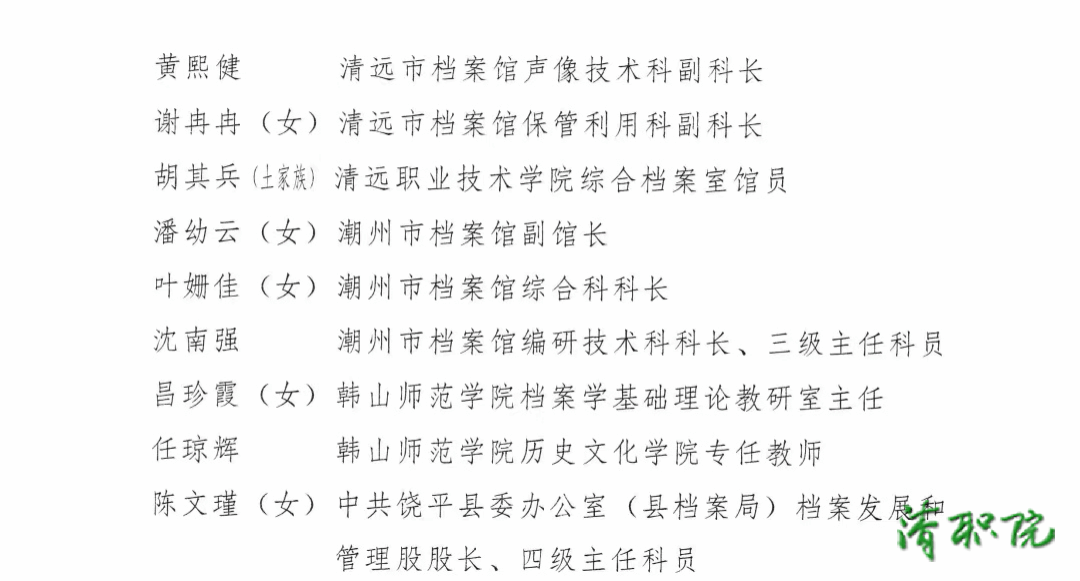 黄熙健　　清远市档案馆声像技术科副科长
谢冉冉（女）清远市档案馆保管利用科副科长
胡其兵（土家族）清远职业技术学院综合档案室馆员
潘幼云（女）潮州市档案馆副馆长
叶姗佳（女）潮州市档案馆综合科科长
沈南强　　潮州市档案馆编研技术科科长、三级主任科员
昌珍霞（女）韩山师范学院档案学基础理论教研室主任
任琼辉　　韩山师范学院历史文化学院专任教师
陈文瑾（女）中共饶平县委办公室（县档案局）档案发展和管理股股长、四级主任科员

清职院